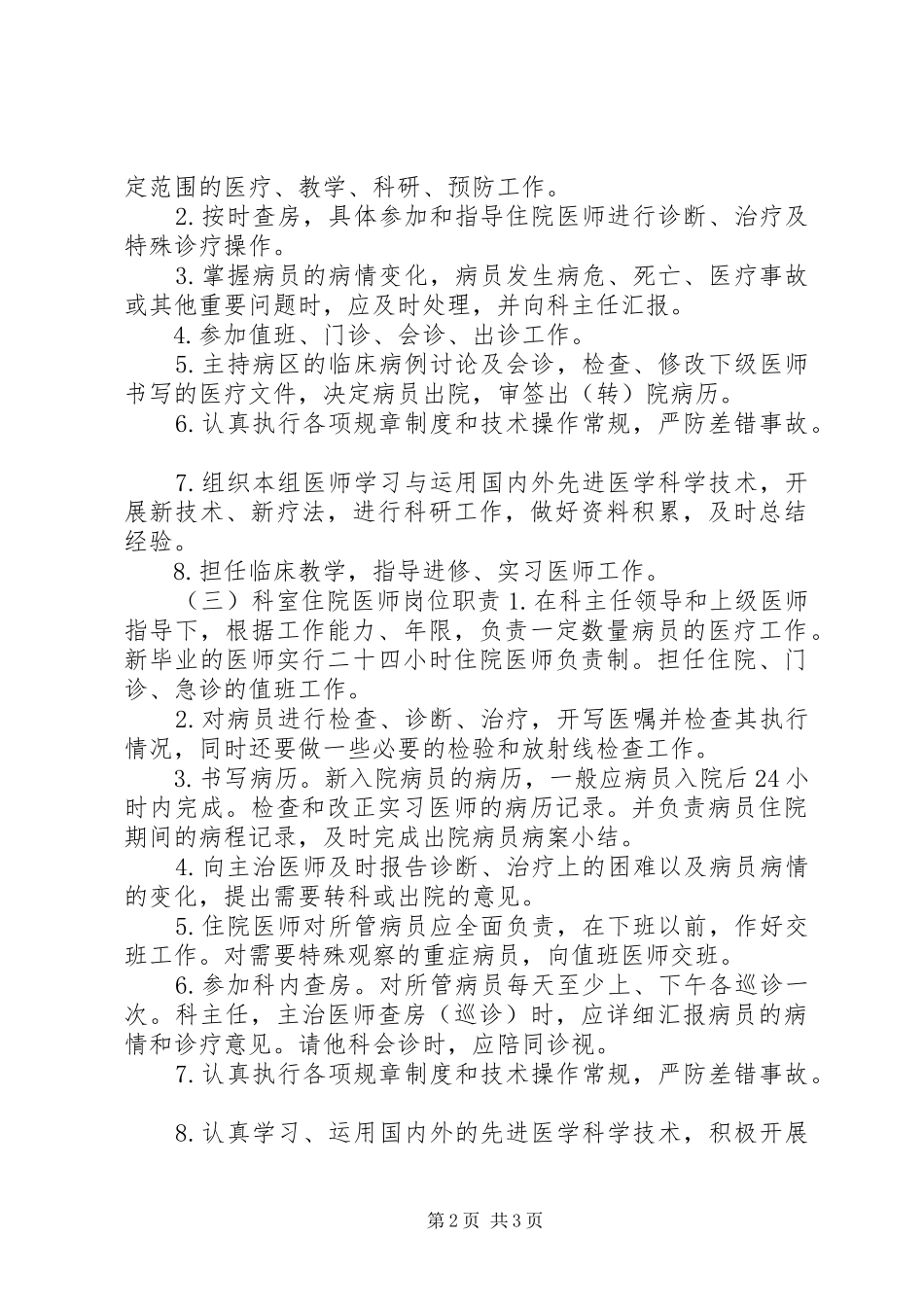 定范围的医疗、教学、科研、预防工作。

2.按时查房，具体参加和指导住院医师进行诊断、治疗及特殊诊疗操作。

3.掌握病员的病情变化，病员发生病危、死亡、医疗事故或其他重要问题时，应及时处理，并向科主任汇报。

4.参加值班、门诊、会诊、出诊工作。

5.主持病区的临床病例讨论及会诊，检查、修改下级医师书写的医疗文件，决定病员出院，审签出（转）院病历。

6.认真执行各项规章制度和技术操作常规，严防差错事故。

7.组织本组医师学习与运用国内外先进医学科学技术，开展新技术、新疗法，进行科研工作，做好资料积累，及时总结经验。

8.担任临床教学，指导进修、实习医师工作。

（三）科室住院医师岗位职责 1.在科主任领导和上级医师指导下，根据工作能力、年限，负责一定数量病员的医疗工作。新毕业的医师实行二十四小时住院医师负责制。担任住院、门诊、急诊的值班工作。

2.对病员进行检查、诊断、治疗，开写医嘱并检查其执行情况，同时还要做一些必要的检验和放射线检查工作。

3.书写病历。新入院病员的病历，一般应病员入院后 24 小时内完成。检查和改正实习医师的病历记录。并负责病员住院期间的病程记录，及时完成出院病员病案小结。

4.向主治医师及时报告诊断、治疗上的困难以及病员病情的变化，提出需要转科或出院的意见。

5.住院医师对所管病员应全面负责，在下班以前，作好交班工作。对需要特殊观察的重症病员，向值班医师交班。

6.参加科内查房。对所管病员每天至少上、下午各巡诊一次。科主任，主治医师查房（巡诊）时，应详细汇报病员的病情和诊疗意见。请他科会诊时，应陪同诊视。

7.认真执行各项规章制度和技术操作常规，严防差错事故。

8.认真学习、运用国内外的先进医学科学技术，积极开展

第 2 页 共 3 页